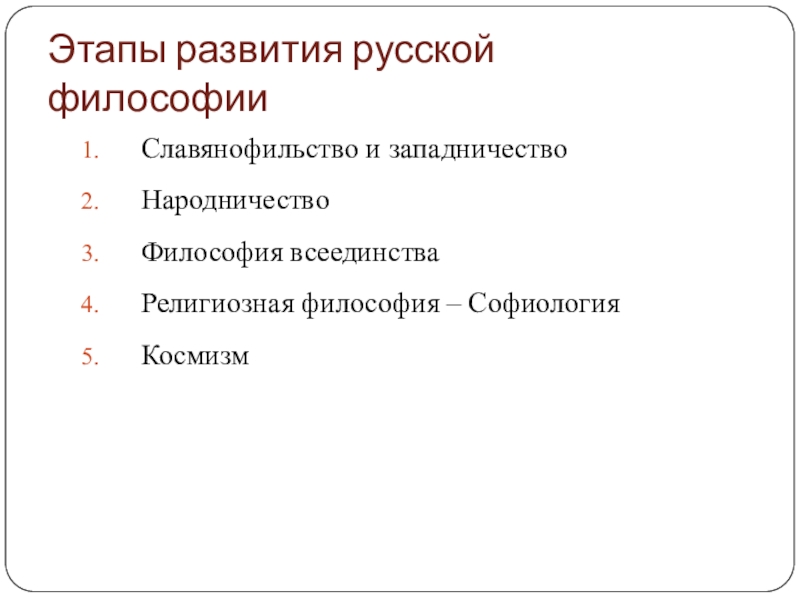 Этапы развития русской философии

1. Славянофильство и западничество
2. Народничество
3. Философия всеединства
4. Религиозная философия – Софиология
5. Космизм